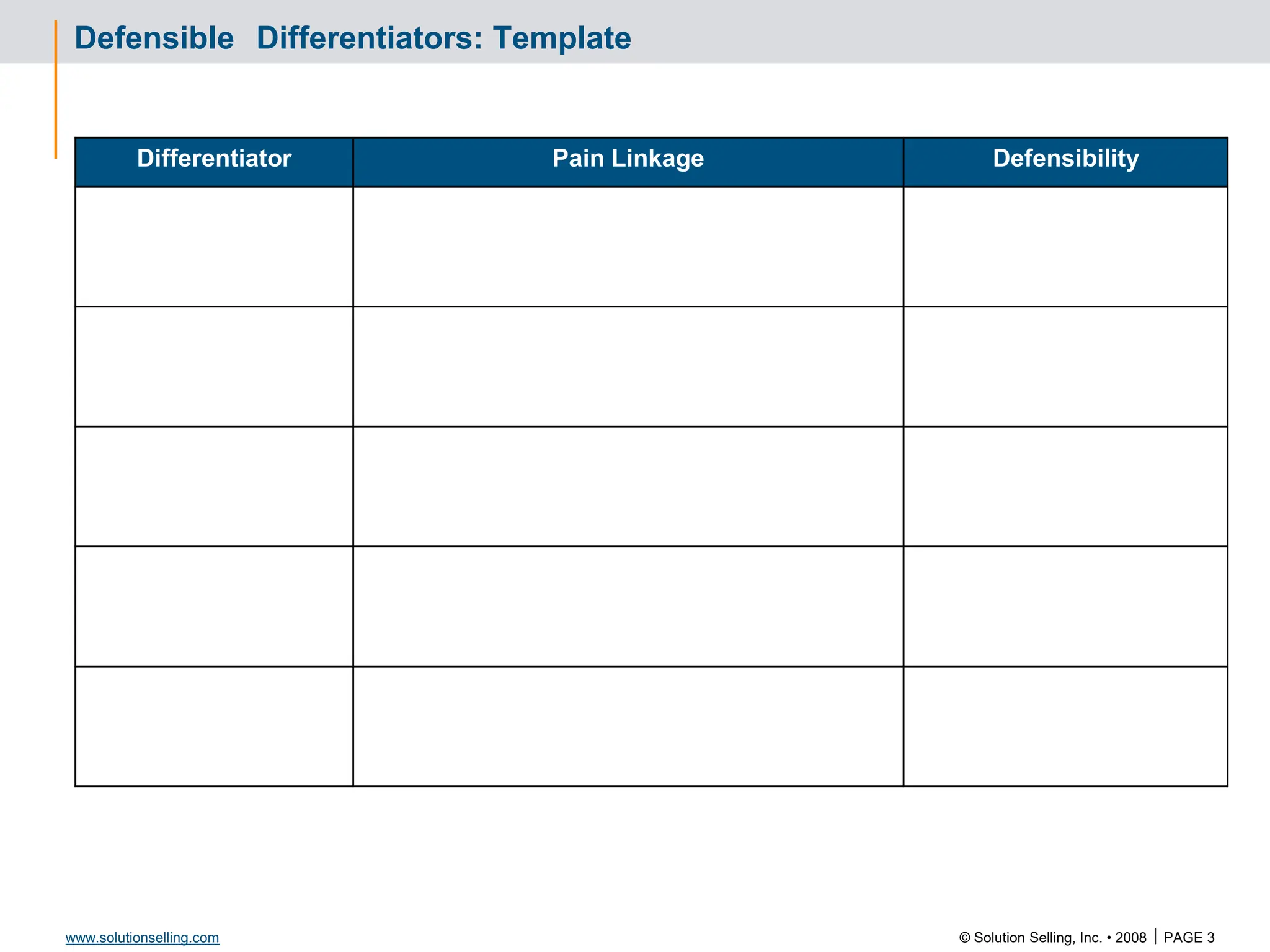 Defensible Differentiators: Template

| Differentiator | Pain Linkage | Defensibility |
|---|---|---|
| | | |
| | | |
| | | |
| | | |
| | | |

www.solutionselling.com

© Solution Selling, Inc. • 2008 | PAGE 3